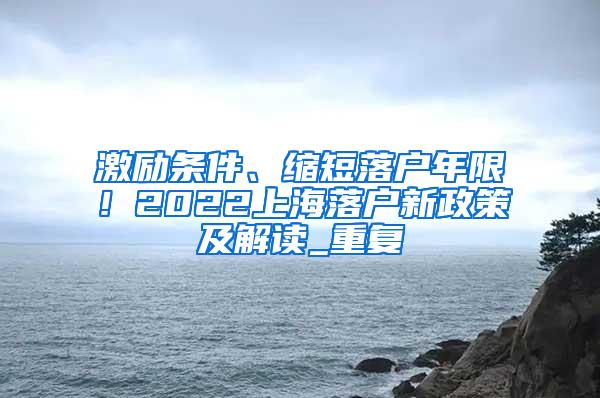 激励条件、缩短落户年限！2022上海落户新政策及解读_重复